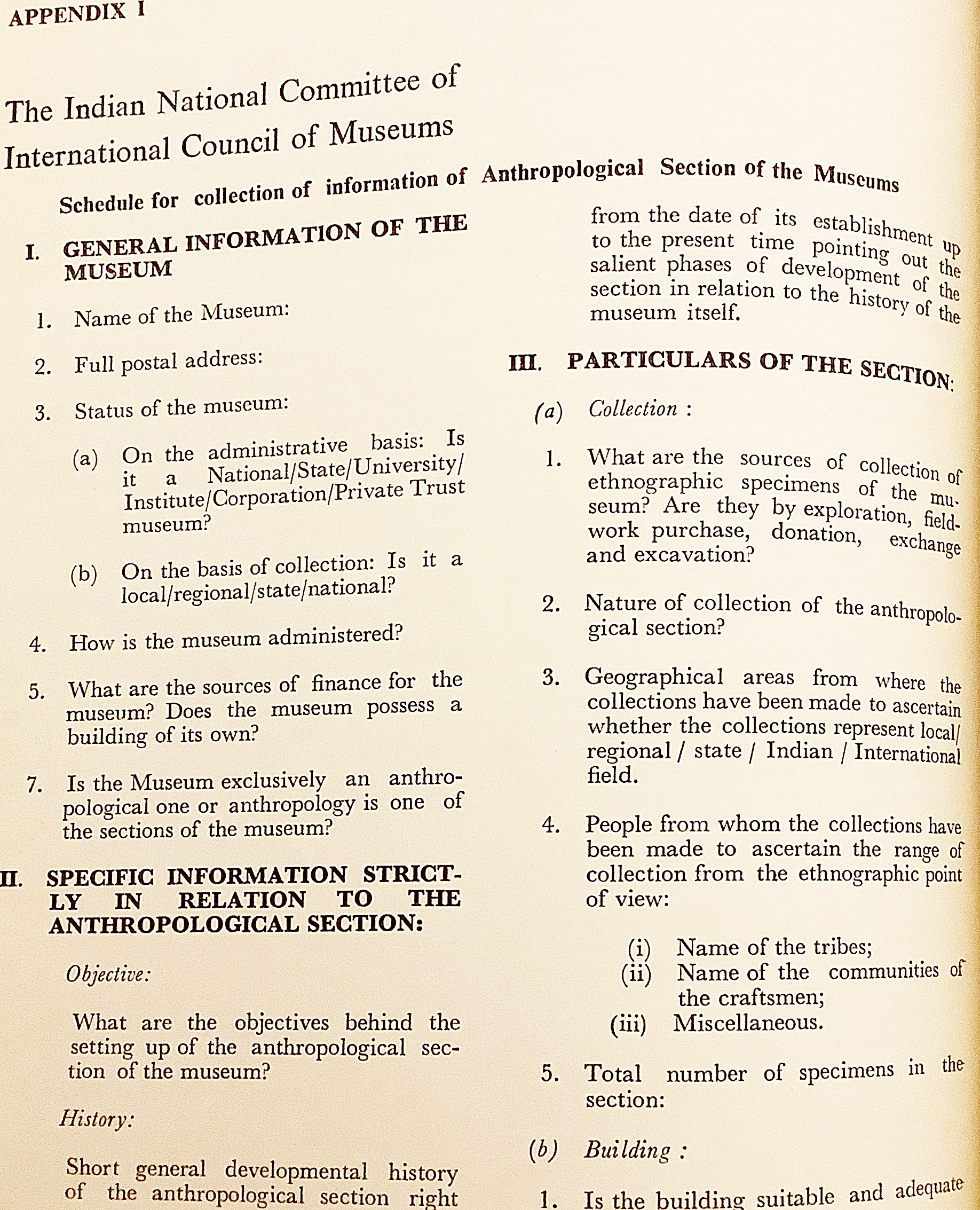 APPENDIX I

The Indian National Committee of International Council of Museums

Schedule for collection of information of Anthropological Section of the Museums

I. GENERAL INFORMATION OF THE MUSEUM

1. Name of the Museum:

2. Full postal address:

3. Status of the museum:

(a) On the administrative basis: Is it a National/State/University/Institute/Corporation/Private Trust museum?

(b) On the basis of collection: Is it a local/regional/state/national?

4. How is the museum administered?

5. What are the sources of finance for the museum? Does the museum possess a building of its own?

7. Is the Museum exclusively an anthropological one or anthropology is one of the sections of the museum?

II. SPECIFIC INFORMATION STRICTLY IN RELATION TO THE ANTHROPOLOGICAL SECTION:

Objective:

What are the objectives behind the setting up of the anthropological section of the museum?

History:

Short general developmental history of the anthropological section right from the date of its establishment up to the present time pointing out the salient phases of development of the section in relation to the history of the museum itself.

III. PARTICULARS OF THE SECTION:

(a) Collection :

1. What are the sources of collection of ethnographic specimens of the museum? Are they by exploration, fieldwork purchase, donation, exchange and excavation?

2. Nature of collection of the anthropological section?

3. Geographical areas from where the collections have been made to ascertain whether the collections represent local/ regional / state / Indian / International field.

4. People from whom the collections have been made to ascertain the range of collection from the ethnographic point of view:

(i) Name of the tribes;
(ii) Name of the communities of the craftsmen;
(iii) Miscellaneous.

5. Total number of specimens in the section:

(b) Building :

1. Is the building suitable and adequate